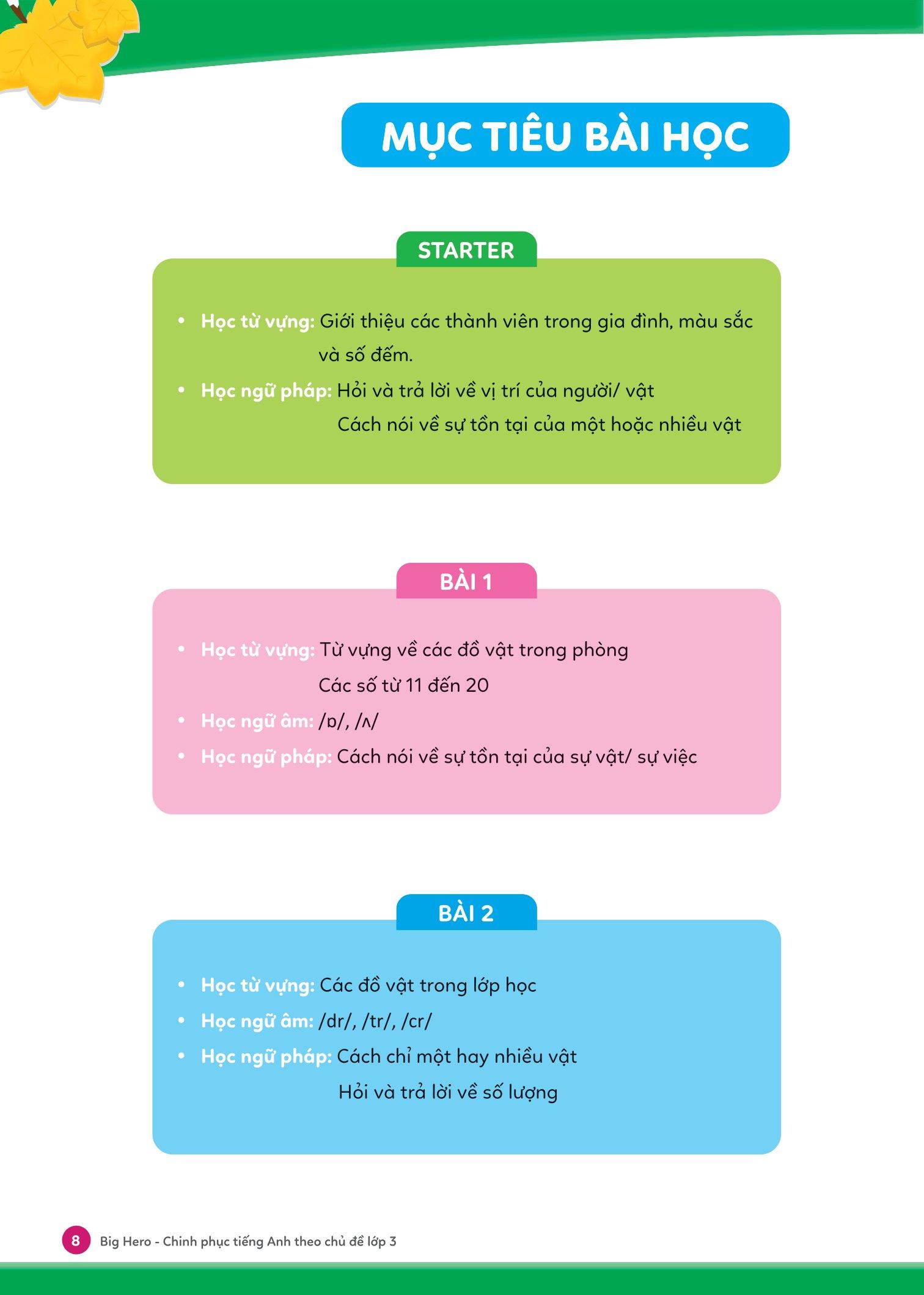 MỤC TIÊU BÀI HỌC

STARTER

• Học từ vựng: Giới thiệu các thành viên trong gia đình, màu sắc và số đếm.
• Học ngữ pháp: Hỏi và trả lời về vị trí của người/ vật
Cách nói về sự tồn tại của một hoặc nhiều vật

BÀI 1

• Học từ vựng: Từ vựng về các đồ vật trong phòng
Các số từ 11 đến 20
• Học ngữ âm: /ɒ/, /ʌ/
• Học ngữ pháp: Cách nói về sự tồn tại của sự vật/ sự việc

BÀI 2

• Học từ vựng: Các đồ vật trong lớp học
• Học ngữ âm: /dr/, /tr/, /cr/
• Học ngữ pháp: Cách chỉ một hay nhiều vật
Hỏi và trả lời về số lượng

8 Big Hero - Chinh phục tiếng Anh theo chủ đề lớp 3